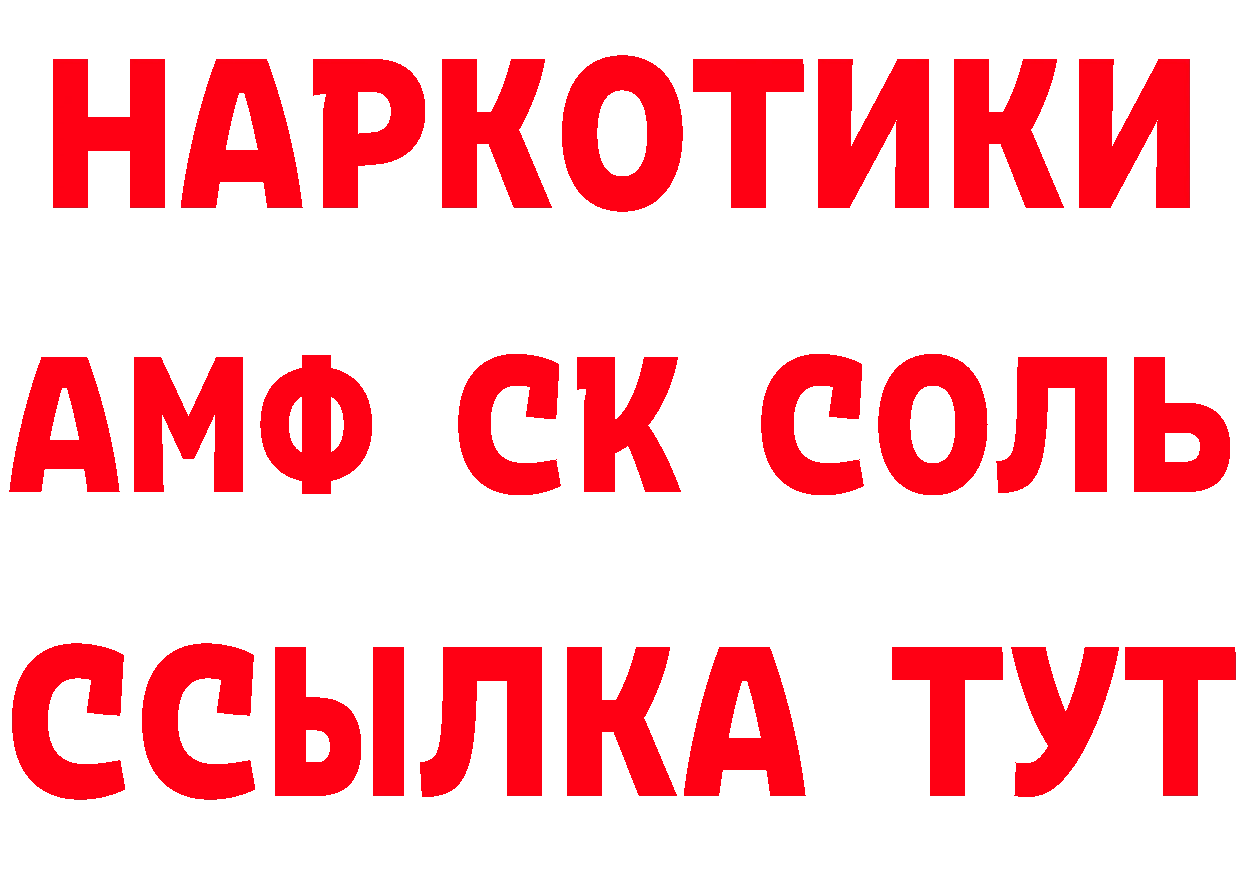 НАРКОТИКИ

АМФ СК СОЛЬ

ССЫЛКА ТУТ